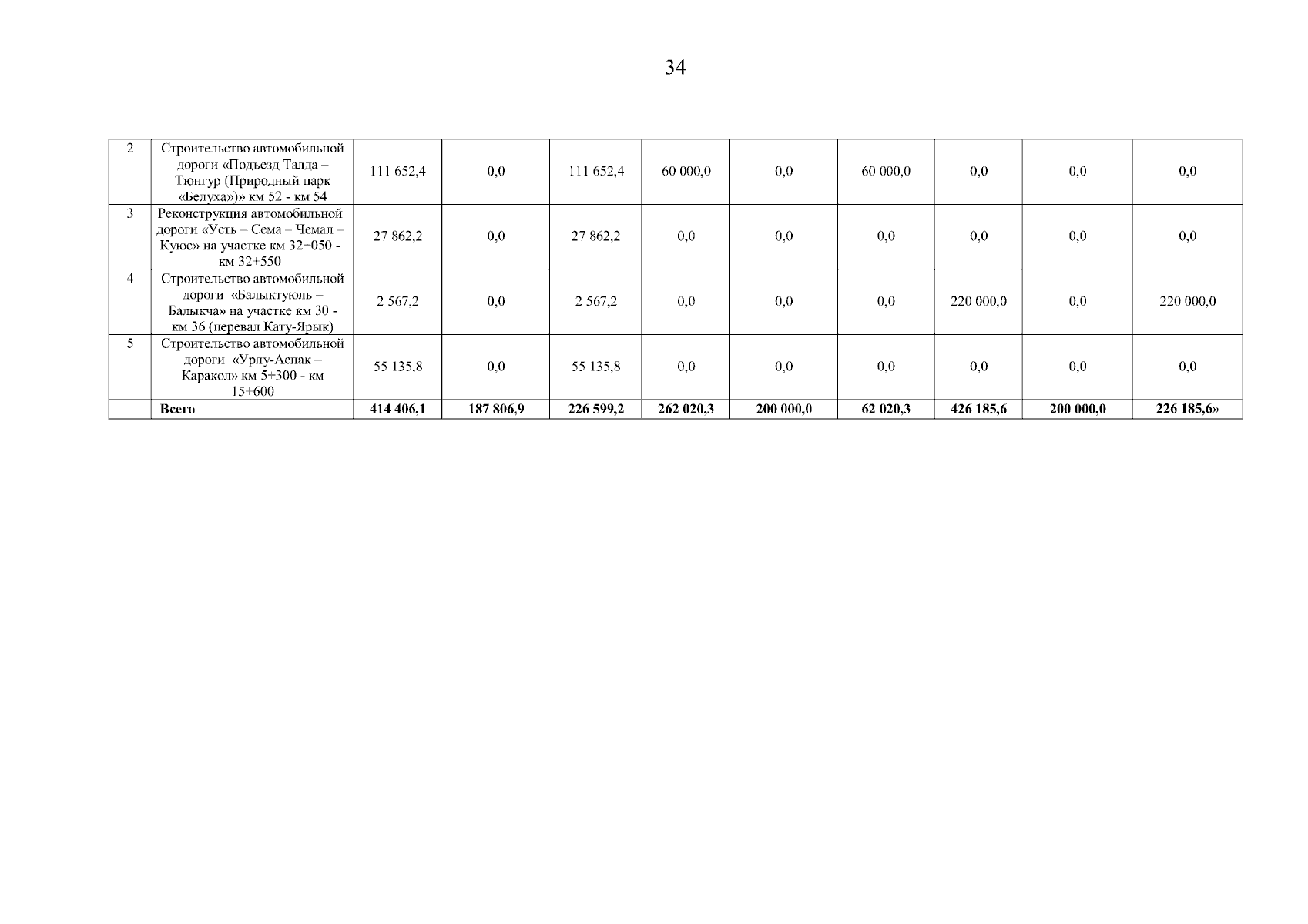 34

| 2 | Строительство автомобильной дороги «Подъезд Талда – Тюнгур (Природный парк «Белуха»)» км 52 - км 54 | 111 652,4 | 0,0 | 111 652,4 | 60 000,0 | 0,0 | 60 000,0 | 0,0 | 0,0 | 0,0 |
|---|---|---|---|---|---|---|---|---|---|---|
| 3 | Реконструкция автомобильной дороги «Усть – Сема – Чемал – Куюс» на участке км 32+050 - км 32+550 | 27 862,2 | 0,0 | 27 862,2 | 0,0 | 0,0 | 0,0 | 0,0 | 0,0 | 0,0 |
| 4 | Строительство автомобильной дороги «Балыктуюль – Балыкча» на участке км 30 - км 36 (перевал Кату-Ярык) | 2 567,2 | 0,0 | 2 567,2 | 0,0 | 0,0 | 0,0 | 220 000,0 | 0,0 | 220 000,0 |
| 5 | Строительство автомобильной дороги «Урлу-Аспак – Каракол» км 5+300 - км 15+600 | 55 135,8 | 0,0 | 55 135,8 | 0,0 | 0,0 | 0,0 | 0,0 | 0,0 | 0,0 |
|  | Всего | 414 406,1 | 187 806,9 | 226 599,2 | 262 020,3 | 200 000,0 | 62 020,3 | 426 185,6 | 200 000,0 | 226 185,6» |